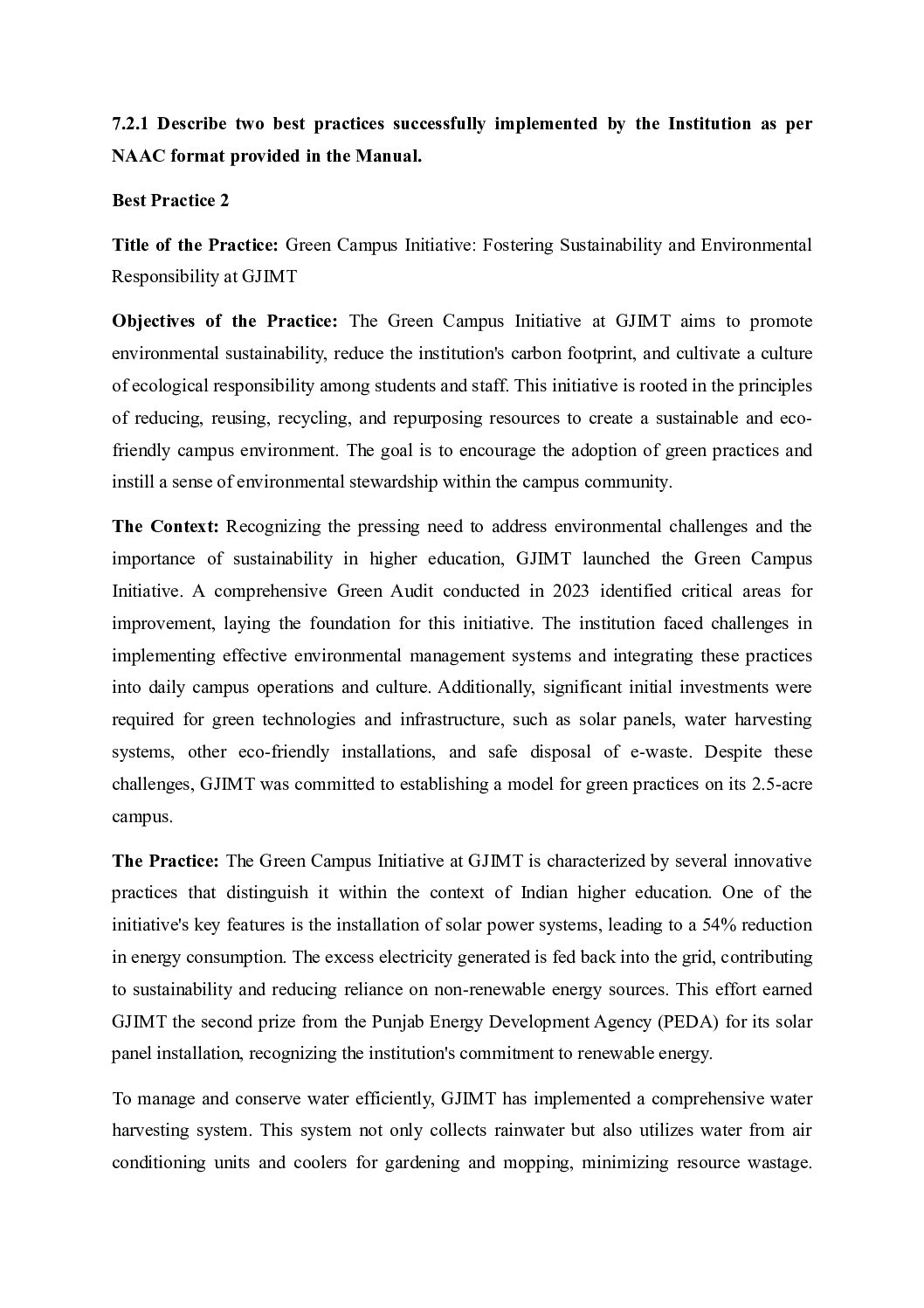 7.2.1 Describe two best practices successfully implemented by the Institution as per NAAC format provided in the Manual.

Best Practice 2

Title of the Practice: Green Campus Initiative: Fostering Sustainability and Environmental Responsibility at GJIMT

Objectives of the Practice: The Green Campus Initiative at GJIMT aims to promote environmental sustainability, reduce the institution's carbon footprint, and cultivate a culture of ecological responsibility among students and staff. This initiative is rooted in the principles of reducing, reusing, recycling, and repurposing resources to create a sustainable and eco-friendly campus environment. The goal is to encourage the adoption of green practices and instill a sense of environmental stewardship within the campus community.

The Context: Recognizing the pressing need to address environmental challenges and the importance of sustainability in higher education, GJIMT launched the Green Campus Initiative. A comprehensive Green Audit conducted in 2023 identified critical areas for improvement, laying the foundation for this initiative. The institution faced challenges in implementing effective environmental management systems and integrating these practices into daily campus operations and culture. Additionally, significant initial investments were required for green technologies and infrastructure, such as solar panels, water harvesting systems, other eco-friendly installations, and safe disposal of e-waste. Despite these challenges, GJIMT was committed to establishing a model for green practices on its 2.5-acre campus.

The Practice: The Green Campus Initiative at GJIMT is characterized by several innovative practices that distinguish it within the context of Indian higher education. One of the initiative's key features is the installation of solar power systems, leading to a 54% reduction in energy consumption. The excess electricity generated is fed back into the grid, contributing to sustainability and reducing reliance on non-renewable energy sources. This effort earned GJIMT the second prize from the Punjab Energy Development Agency (PEDA) for its solar panel installation, recognizing the institution's commitment to renewable energy.

To manage and conserve water efficiently, GJIMT has implemented a comprehensive water harvesting system. This system not only collects rainwater but also utilizes water from air conditioning units and coolers for gardening and mopping, minimizing resource wastage.